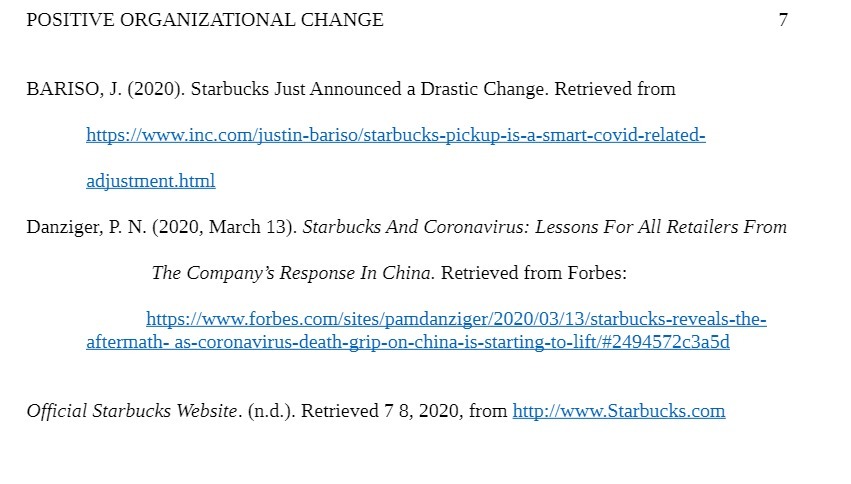 POSITIVE ORGANIZATIONAL CHANGE 7

BARISO, J. (2020). Starbucks Just Announced a Drastic Change. Retrieved from https://www.inc.com/justin-bariso/starbucks-pickup-is-a-smart-covid-related-adjustment.html

Danziger, P. N. (2020, March 13). Starbucks And Coronavirus: Lessons For All Retailers From The Company's Response In China. Retrieved from Forbes: https://www.forbes.com/sites/pamdanziger/2020/03/13/starbucks-reveals-the-aftermath- as-coronavirus-death-grip-on-china-is-starting-to-lift/#2494572c3a5d

Official Starbucks Website. (n.d.). Retrieved 7 8, 2020, from http://www.Starbucks.com